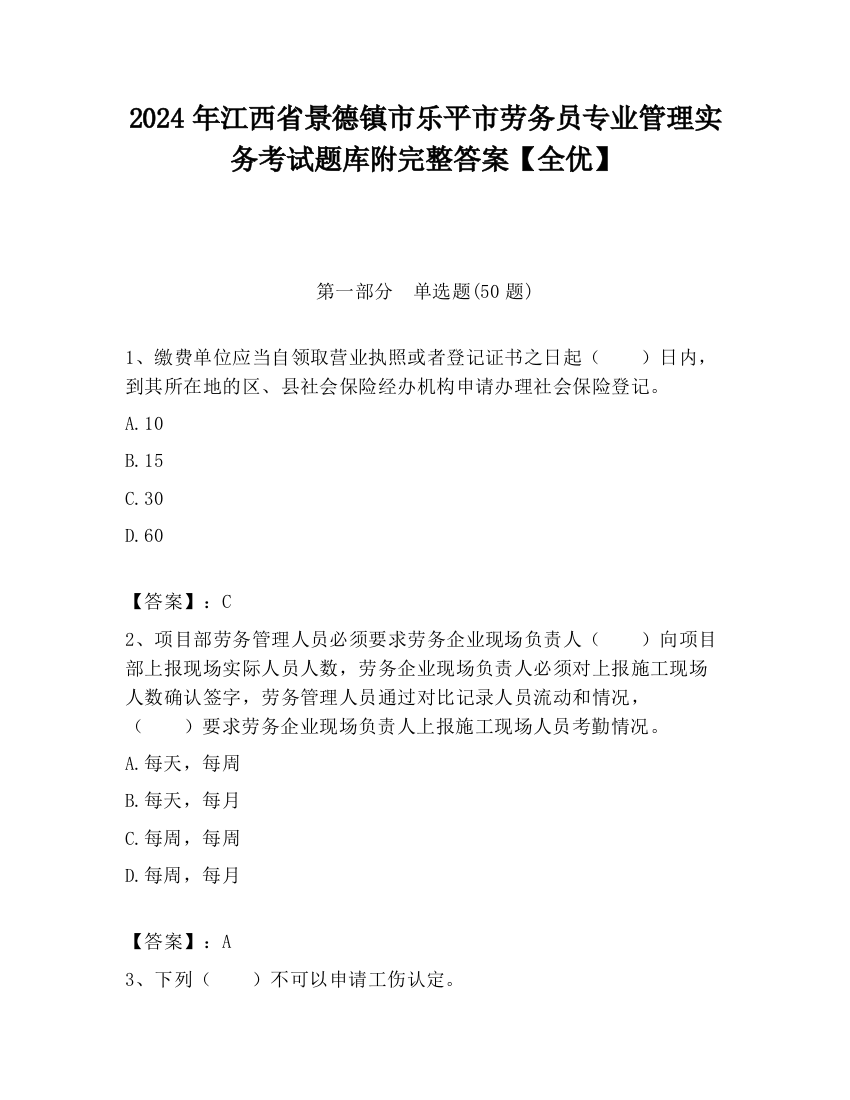 2024 年江西省景德镇市乐平市劳务员专业管理实务考试题库附完整答案【全优】

第一部分　单选题(50 题)

1、缴费单位应当自领取营业执照或者登记证书之日起（　　）日内，到其所在地的区、县社会保险经办机构申请办理社会保险登记。

A.10

B.15

C.30

D.60

【答案】：C

2、项目部劳务管理人员必须要求劳务企业现场负责人（　　）向项目部上报现场实际人员人数，劳务企业现场负责人必须对上报施工现场人数确认签字，劳务管理人员通过对比记录人员流动和情况，（　　）要求劳务企业现场负责人上报施工现场人员考勤情况。

A.每天，每周

B.每天，每月

C.每周，每周

D.每周，每月

【答案】：A

3、下列（　　）不可以申请工伤认定。